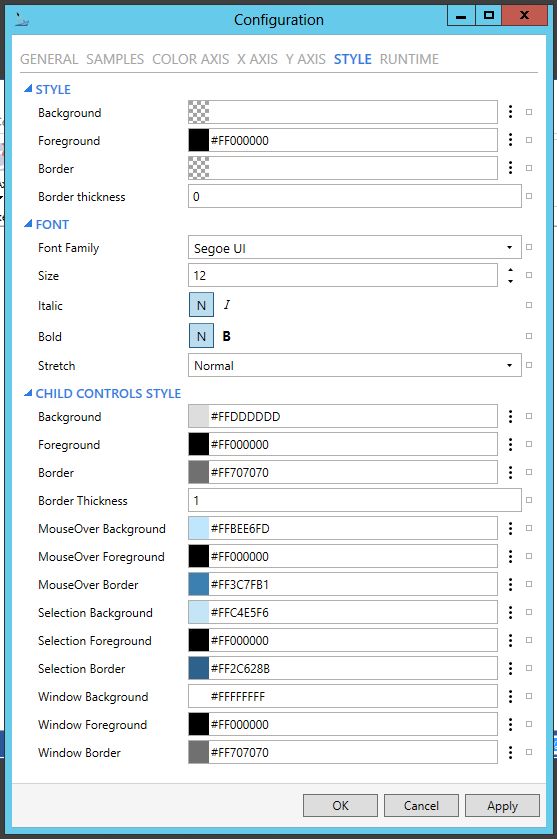 Configuration

GENERAL SAMPLES COLOR AXIS X AXIS Y AXIS STYLE RUNTIME

STYLE
Background
Foreground #FF000000
Border
Border thickness 0

FONT
Font Family Segoe UI
Size 12
Italic N I
Bold N B
Stretch Normal

CHILD CONTROLS STYLE
Background #FFDDDDDD
Foreground #FF000000
Border #FF707070
Border Thickness 1
MouseOver Background #FFBEE6FD
MouseOver Foreground #FF000000
MouseOver Border #FF3C7FB1
Selection Background #FFC4E5F6
Selection Foreground #FF000000
Selection Border #FF2C628B
Window Background #FFFFFFFF
Window Foreground #FF000000
Window Border #FF707070

OK Cancel Apply